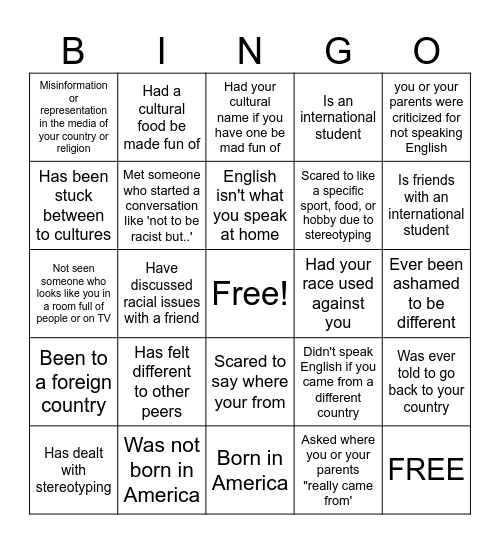 | B | I | N | G | O |
|---|---|---|---|---|
| Misinformation or representation in the media of your country or religion | Had a cultural food be made fun of | Had your cultural name if you have one be mad fun of | Is an international student | you or your parents were criticized for not speaking English |
| Has been stuck between to cultures | Met someone who started a conversation like 'not to be racist but..' | English isn't what you speak at home | Scared to like a specific sport, food, or hobby due to stereotyping | Is friends with an international student |
| Not seen someone who looks like you in a room full of people or on TV | Have discussed racial issues with a friend | Free! | Had your race used against you | Ever been ashamed to be different |
| Been to a foreign country | Has felt different to other peers | Scared to say where your from | Didn't speak English if you came from a different country | Was ever told to go back to your country |
| Has dealt with stereotyping | Was not born in America | Born in America | Asked where you or your parents "really came from' | FREE |